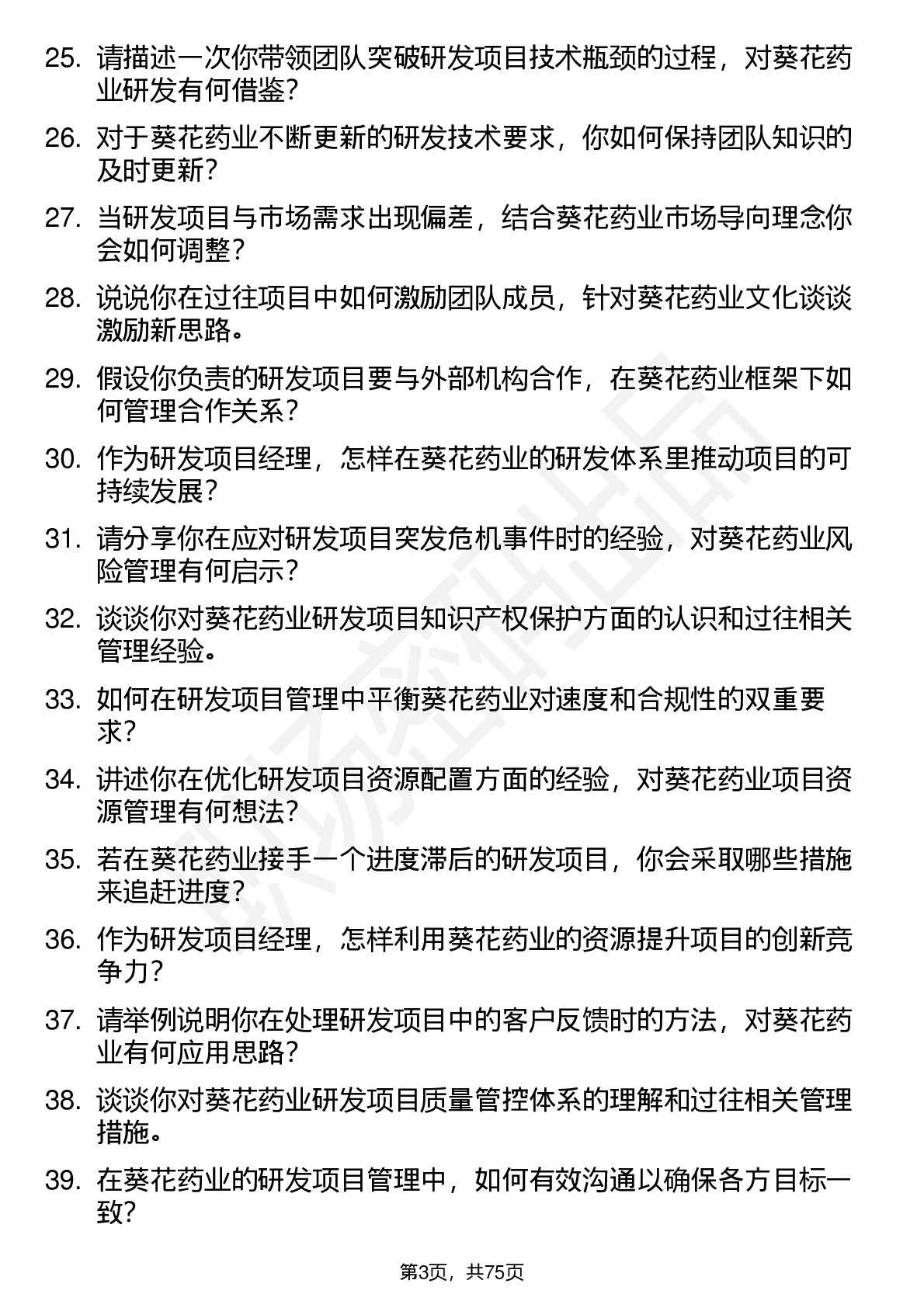 25. 请描述一次你带领团队突破研发项目技术瓶颈的过程，对葵花药业研发有何借鉴？

26. 对于葵花药业不断更新的研发技术要求，你如何保持团队知识的及时更新？

27. 当研发项目与市场需求出现偏差，结合葵花药业市场导向理念你会如何调整？

28. 说说你在过往项目中如何激励团队成员，针对葵花药业文化谈谈激励新思路。

29. 假设你负责的研发项目要与外部机构合作，在葵花药业框架下如何管理合作关系？

30. 作为研发项目经理，怎样在葵花药业的研发体系里推动项目的可持续发展？

31. 请分享你在应对研发项目突发危机事件时的经验，对葵花药业风险管理有何启示？

32. 谈谈你对葵花药业研发项目知识产权保护方面的认识和过往相关管理经验。

33. 如何在研发项目管理中平衡葵花药业对速度和合规性的双重要求？

34. 讲述你在优化研发项目资源配置方面的经验，对葵花药业项目资源管理有何想法？

35. 若在葵花药业接手一个进度滞后的研发项目，你会采取哪些措施来追赶进度？

36. 作为研发项目经理，怎样利用葵花药业的资源提升项目的创新竞争力？

37. 请举例说明你在处理研发项目中的客户反馈时的方法，对葵花药业有何应用思路？

38. 谈谈你对葵花药业研发项目质量管控体系的理解和过往相关管理措施。

39. 在葵花药业的研发项目管理中，如何有效沟通以确保各方目标一致？

第3页，共75页